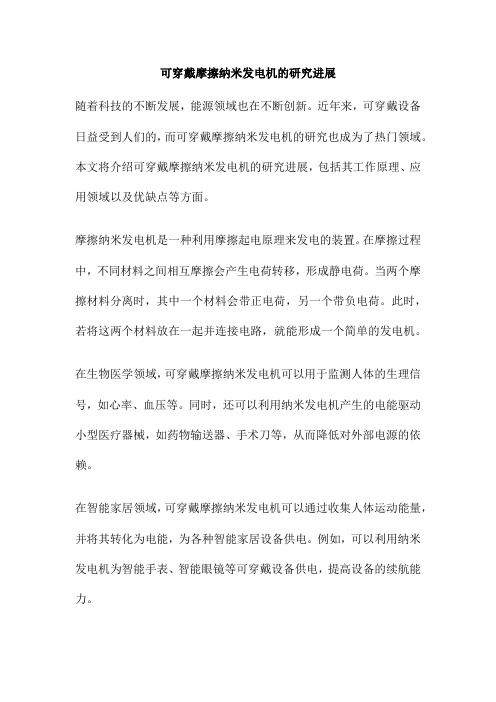 可穿戴摩擦纳米发电机的研究进展

随着科技的不断发展，能源领域也在不断创新。近年来，可穿戴设备日益受到人们的，而可穿戴摩擦纳米发电机的研究也成为了热门领域。本文将介绍可穿戴摩擦纳米发电机的研究进展，包括其工作原理、应用领域以及优缺点等方面。

摩擦纳米发电机是一种利用摩擦起电原理来发电的装置。在摩擦过程中，不同材料之间相互摩擦会产生电荷转移，形成静电荷。当两个摩擦材料分离时，其中一个材料会带正电荷，另一个带负电荷。此时，若将这两个材料放在一起并连接电路，就能形成一个简单的发电机。

在生物医学领域，可穿戴摩擦纳米发电机可以用于监测人体的生理信号，如心率、血压等。同时，还可以利用纳米发电机产生的电能驱动小型医疗器械，如药物输送器、手术刀等，从而降低对外部电源的依赖。

在智能家居领域，可穿戴摩擦纳米发电机可以通过收集人体运动能量，并将其转化为电能，为各种智能家居设备供电。例如，可以利用纳米发电机为智能手表、智能眼镜等可穿戴设备供电，提高设备的续航能力。